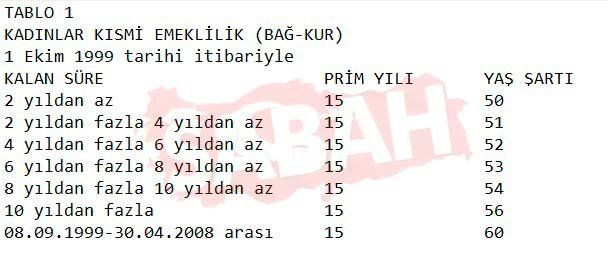 TABLO 1
KADINLAR KISMİ EMEKLİLİK (BAĞ-KUR)
1 Ekim 1999 tarihi itibariyle

| KALAN SÜRE | PRİM YILI | YAŞ ŞARTI |
|---|---|---|
| 2 yıldan az | 15 | 50 |
| 2 yıldan fazla 4 yıldan az | 15 | 51 |
| 4 yıldan fazla 6 yıldan az | 15 | 52 |
| 6 yıldan fazla 8 yıldan az | 15 | 53 |
| 8 yıldan fazla 10 yıldan az | 15 | 54 |
| 10 yıldan fazla | 15 | 56 |
| 08.09.1999-30.04.2008 arası | 15 | 60 |

SABAH